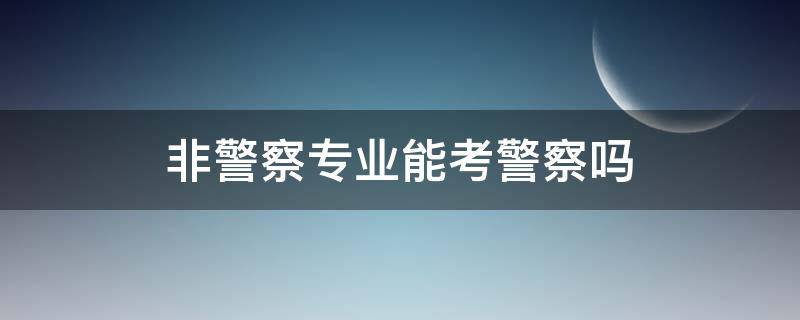 非警察专业能考警察吗